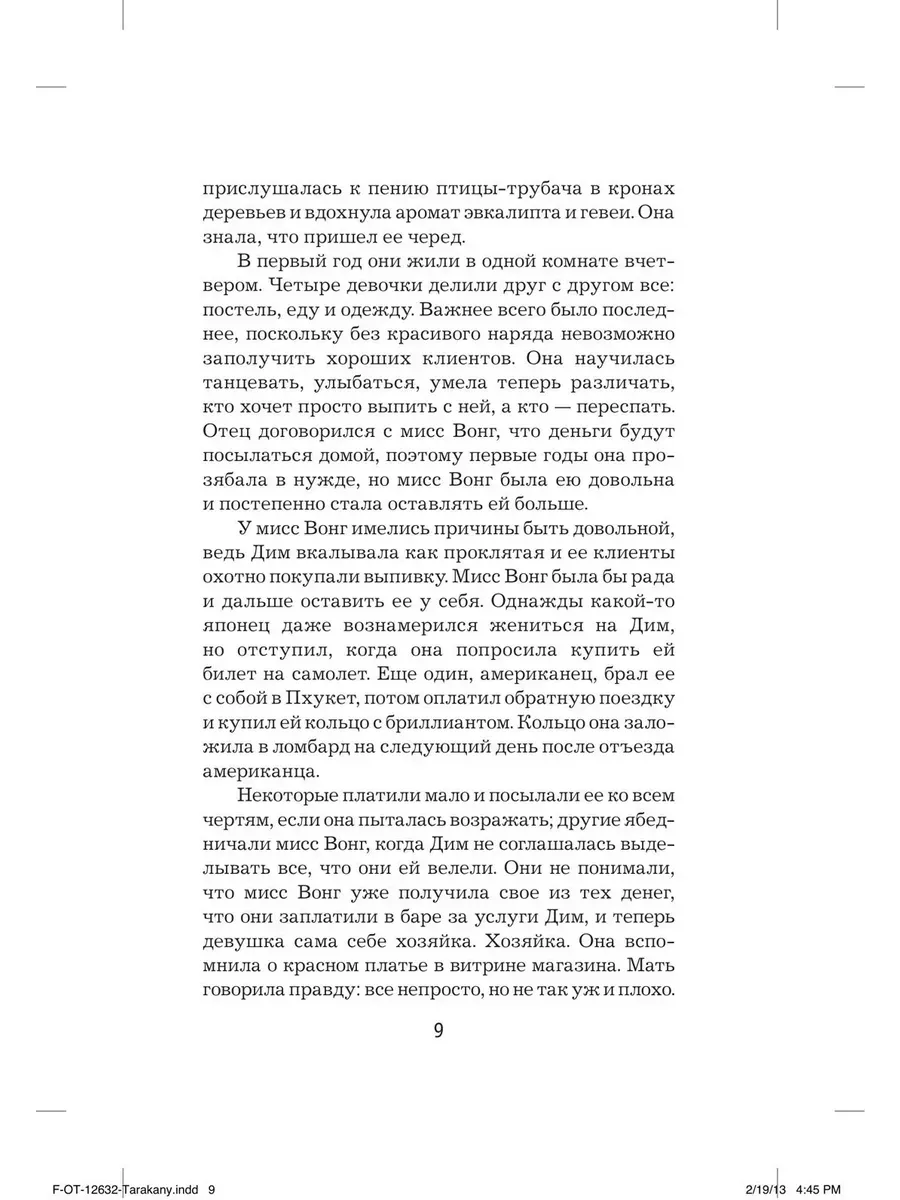 прислушалась к пению птицы-трубача в кронах деревьев и вдохнула аромат эвкалипта и гевеи. Она знала, что пришел ее черед.

В первый год они жили в одной комнате вчетвером. Четыре девочки делили друг с другом все: постель, еду и одежду. Важнее всего было последнее, поскольку без красивого наряда невозможно заполучить хороших клиентов. Она научилась танцевать, улыбаться, умела теперь различать, кто хочет просто выпить с ней, а кто — переспать. Отец договорился с мисс Вонг, что деньги будут посылаться домой, поэтому первые годы она прозябала в нужде, но мисс Вонг была ею довольна и постепенно стала оставлять ей больше.

У мисс Вонг имелись причины быть довольной, ведь Дим вкалывала как проклятая и ее клиенты охотно покупали выпивку. Мисс Вонг была бы рада и дальше оставить ее у себя. Однажды какой-то японец даже вознамерился жениться на Дим, но отступил, когда она попросила купить ей билет на самолет. Еще один, американец, брал ее с собой в Пхукет, потом оплатил обратную поездку и купил ей кольцо с бриллиантом. Кольцо она заложила в ломбард на следующий день после отъезда американца.

Некоторые платили мало и посылали ее ко всем чертям, если она пыталась возражать; другие ябедничали мисс Вонг, когда Дим не соглашалась выделывать все, что они ей велели. Они не понимали, что мисс Вонг уже получила свое из тех денег, что они заплатили в баре за услуги Дим, и теперь девушка сама себе хозяйка. Хозяйка. Она вспомнила о красном платье в витрине магазина. Мать говорила правду: все непросто, но не так уж и плохо.

9

F-OT-12632-Tarakany.indd 9 2/19/13 4:45 PM